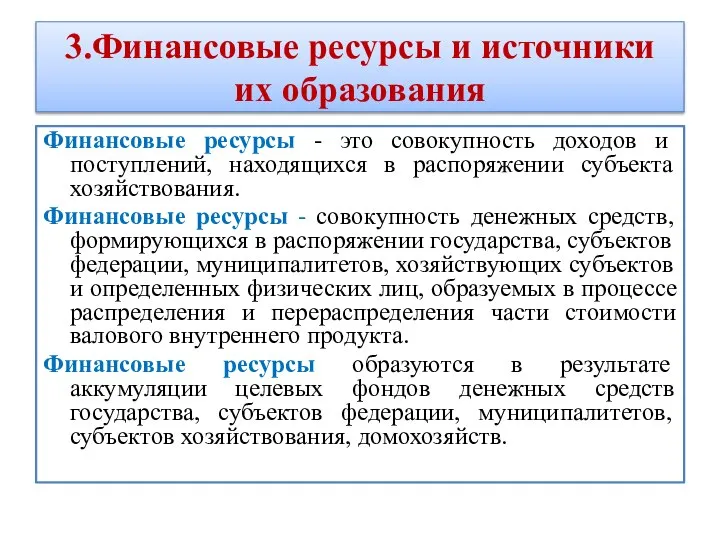 3.Финансовые ресурсы и источники их образования

Финансовые ресурсы - это совокупность доходов и поступлений, находящихся в распоряжении субъекта хозяйствования.

Финансовые ресурсы - совокупность денежных средств, формирующихся в распоряжении государства, субъектов федерации, муниципалитетов, хозяйствующих субъектов и определенных физических лиц, образуемых в процессе распределения и перераспределения части стоимости валового внутреннего продукта.

Финансовые ресурсы образуются в результате аккумуляции целевых фондов денежных средств государства, субъектов федерации, муниципалитетов, субъектов хозяйствования, домохозяйств.